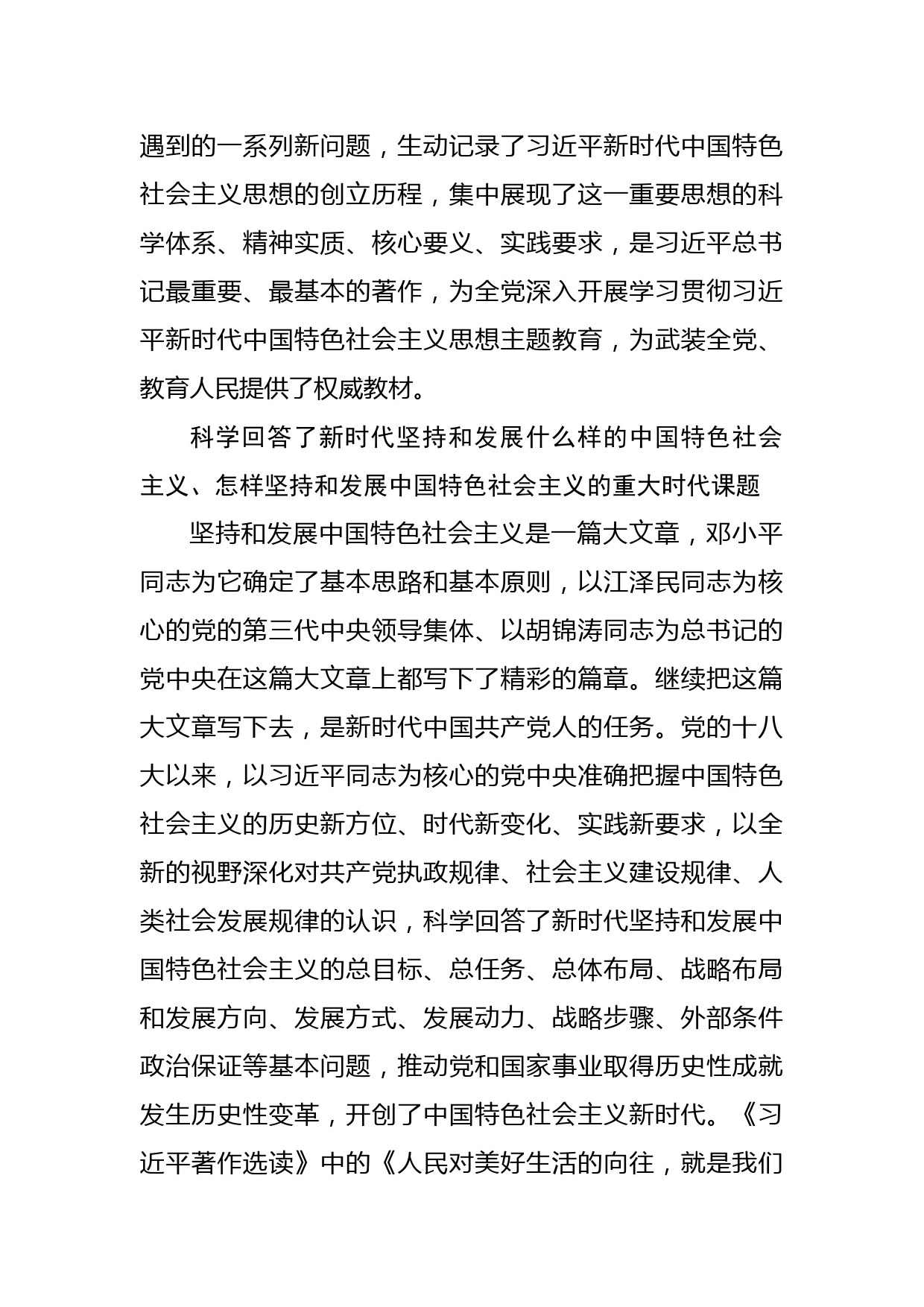 遇到的一系列新问题，生动记录了习近平新时代中国特色社会主义思想的创立历程，集中展现了这一重要思想的科学体系、精神实质、核心要义、实践要求，是习近平总书记最重要、最基本的著作，为全党深入开展学习贯彻习近平新时代中国特色社会主义思想主题教育，为武装全党、教育人民提供了权威教材。

科学回答了新时代坚持和发展什么样的中国特色社会主义、怎样坚持和发展中国特色社会主义的重大时代课题

坚持和发展中国特色社会主义是一篇大文章，邓小平同志为它确定了基本思路和基本原则，以江泽民同志为核心的党的第三代中央领导集体、以胡锦涛同志为总书记的党中央在这篇大文章上都写下了精彩的篇章。继续把这篇大文章写下去，是新时代中国共产党人的任务。党的十八大以来，以习近平同志为核心的党中央准确把握中国特色社会主义的历史新方位、时代新变化、实践新要求，以全新的视野深化对共产党执政规律、社会主义建设规律、人类社会发展规律的认识，科学回答了新时代坚持和发展中国特色社会主义的总目标、总任务、总体布局、战略布局和发展方向、发展方式、发展动力、战略步骤、外部条件政治保证等基本问题，推动党和国家事业取得历史性成就发生历史性变革，开创了中国特色社会主义新时代。《习近平著作选读》中的《人民对美好生活的向往，就是我们